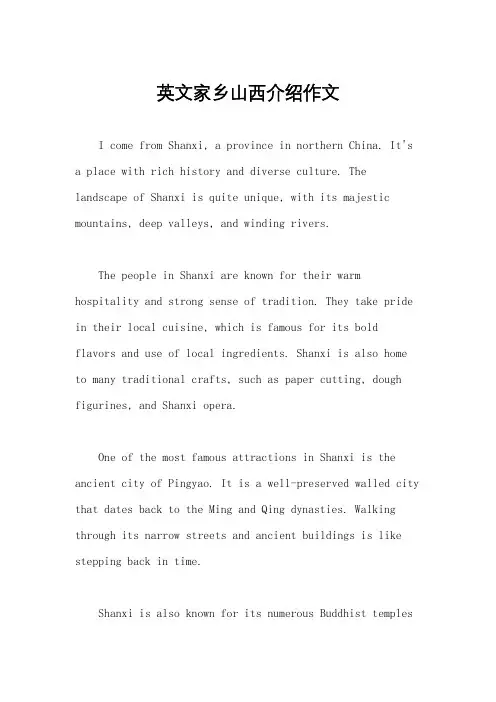 英文家乡山西介绍作文

I come from Shanxi, a province in northern China. It's a place with rich history and diverse culture. The landscape of Shanxi is quite unique, with its majestic mountains, deep valleys, and winding rivers.

The people in Shanxi are known for their warm hospitality and strong sense of tradition. They take pride in their local cuisine, which is famous for its bold flavors and use of local ingredients. Shanxi is also home to many traditional crafts, such as paper cutting, dough figurines, and Shanxi opera.

One of the most famous attractions in Shanxi is the ancient city of Pingyao. It is a well-preserved walled city that dates back to the Ming and Qing dynasties. Walking through its narrow streets and ancient buildings is like stepping back in time.

Shanxi is also known for its numerous Buddhist temples